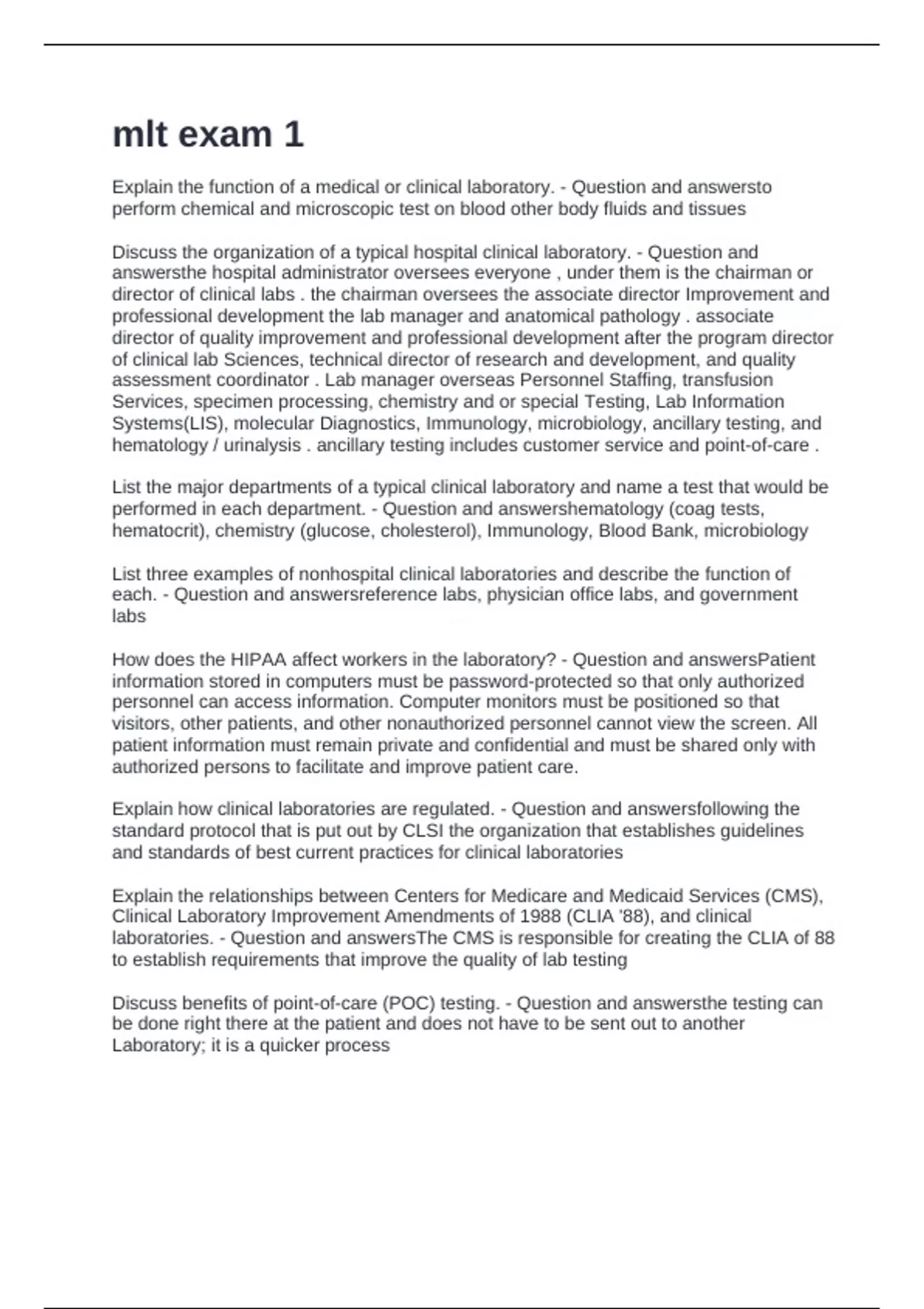 mlt exam 1

Explain the function of a medical or clinical laboratory. - Question and answersto perform chemical and microscopic test on blood other body fluids and tissues

Discuss the organization of a typical hospital clinical laboratory. - Question and answersthe hospital administrator oversees everyone , under them is the chairman or director of clinical labs . the chairman oversees the associate director Improvement and professional development the lab manager and anatomical pathology . associate director of quality improvement and professional development after the program director of clinical lab Sciences, technical director of research and development, and quality assessment coordinator . Lab manager overseas Personnel Staffing, transfusion Services, specimen processing, chemistry and or special Testing, Lab Information Systems(LIS), molecular Diagnostics, Immunology, microbiology, ancillary testing, and hematology / urinalysis . ancillary testing includes customer service and point-of-care .

List the major departments of a typical clinical laboratory and name a test that would be performed in each department. - Question and answershematology (coag tests, hematocrit), chemistry (glucose, cholesterol), Immunology, Blood Bank, microbiology

List three examples of nonhospital clinical laboratories and describe the function of each. - Question and answersreference labs, physician office labs, and government labs

How does the HIPAA affect workers in the laboratory? - Question and answersPatient information stored in computers must be password-protected so that only authorized personnel can access information. Computer monitors must be positioned so that visitors, other patients, and other nonauthorized personnel cannot view the screen. All patient information must remain private and confidential and must be shared only with authorized persons to facilitate and improve patient care.

Explain how clinical laboratories are regulated. - Question and answersfollowing the standard protocol that is put out by CLSI the organization that establishes guidelines and standards of best current practices for clinical laboratories

Explain the relationships between Centers for Medicare and Medicaid Services (CMS), Clinical Laboratory Improvement Amendments of 1988 (CLIA '88), and clinical laboratories. - Question and answersThe CMS is responsible for creating the CLIA of 88 to establish requirements that improve the quality of lab testing

Discuss benefits of point-of-care (POC) testing. - Question and answersthe testing can be done right there at the patient and does not have to be sent out to another Laboratory; it is a quicker process